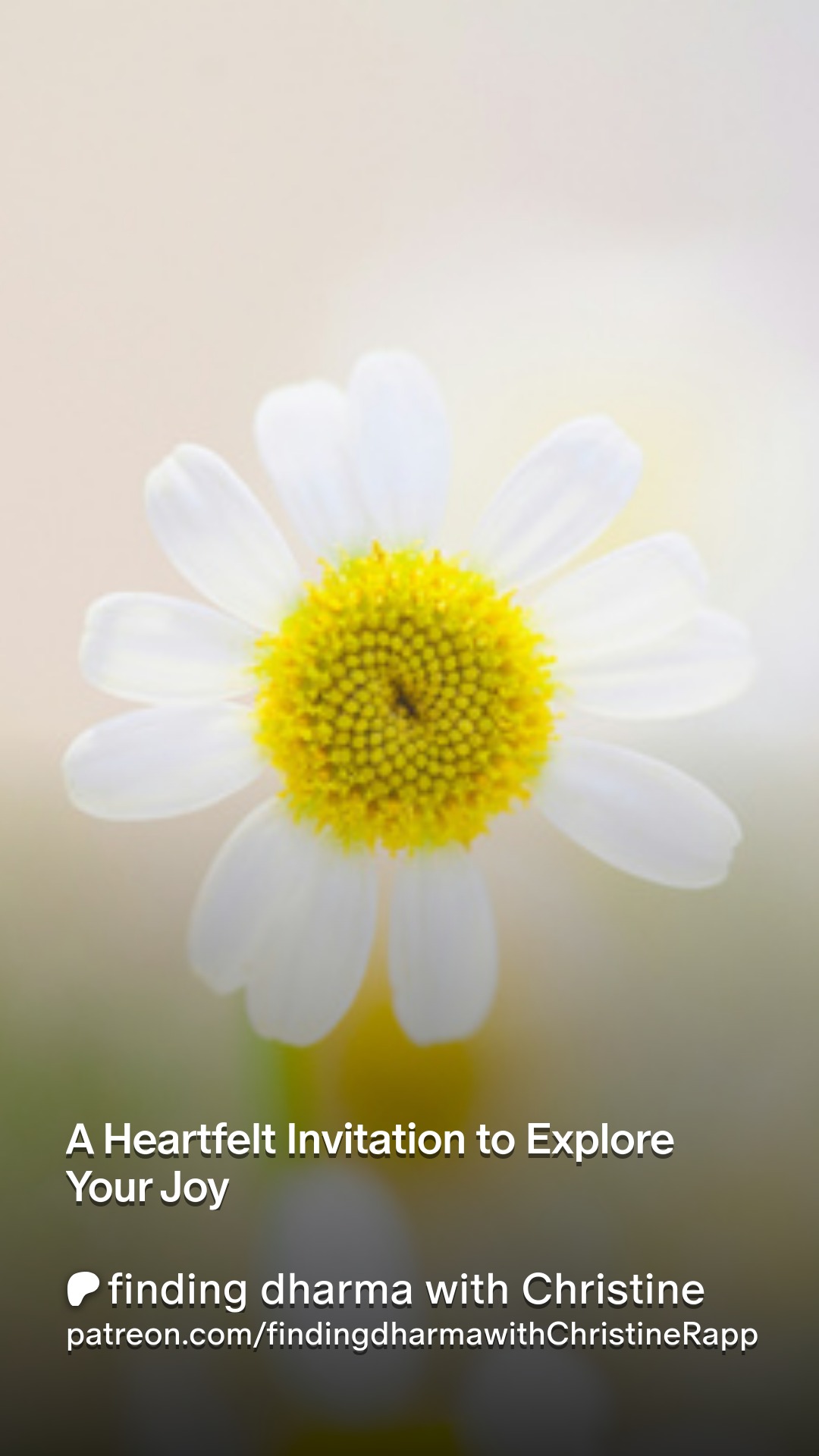 A Heartfelt Invitation to Explore Your Joy

finding dharma with Christine
patreon.com/findingdharmawithChristineRapp